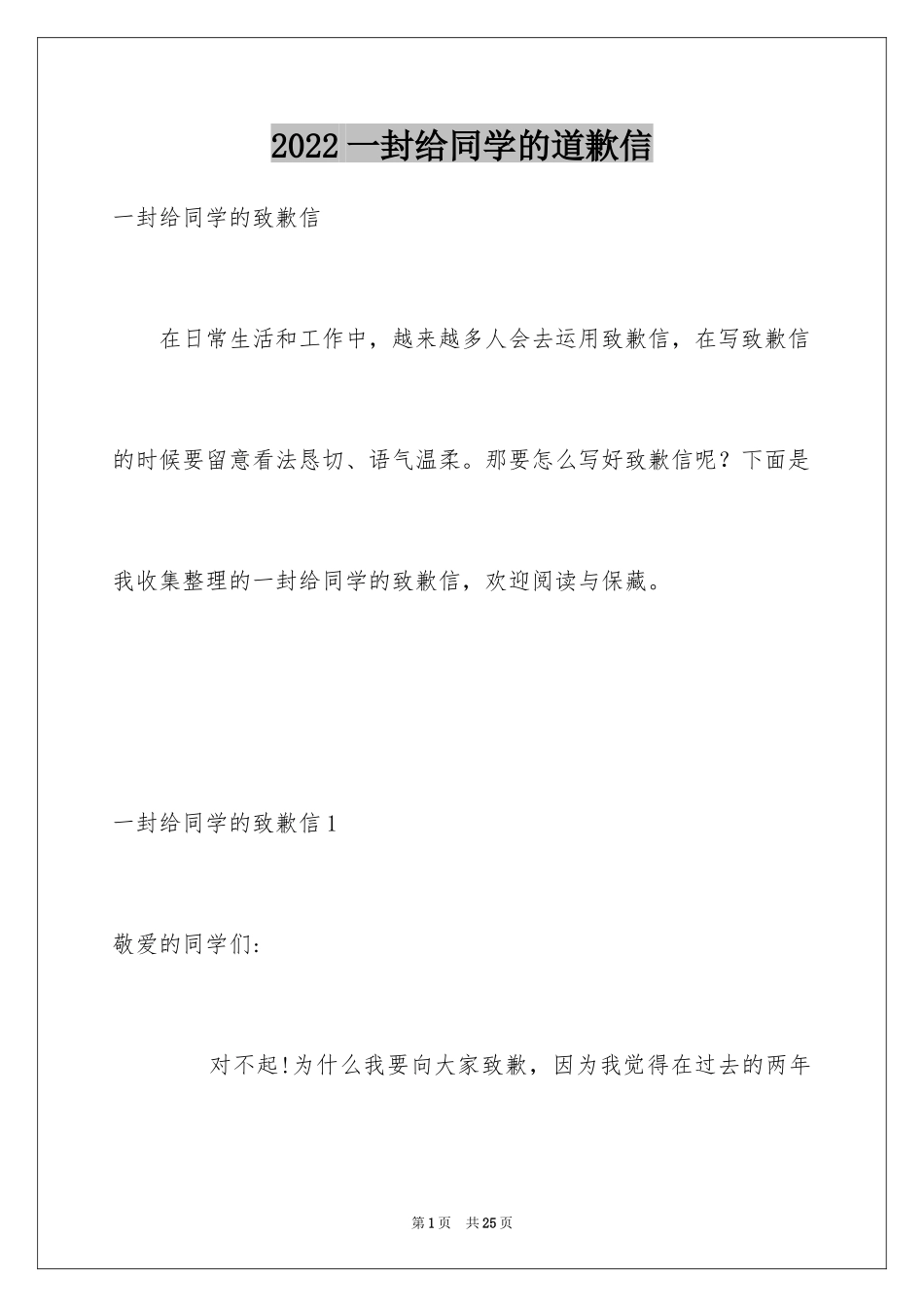 2022 一封给同学的道歉信

一封给同学的致歉信

在日常生活和工作中，越来越多人会去运用致歉信，在写致歉信的时候要留意看法恳切、语气温柔。那要怎么写好致歉信呢？下面是我收集整理的一封给同学的致歉信，欢迎阅读与保藏。

一封给同学的致歉信 1

敬爱的同学们:

对不起!为什么我要向大家致歉，因为我觉得在过去的两年

第 1 页　共 25 页